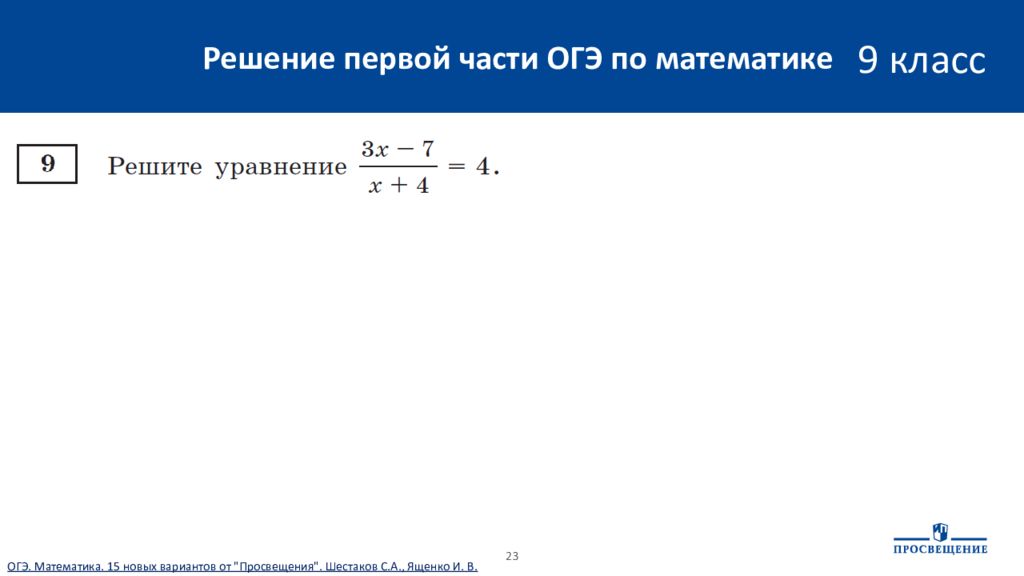 Решение первой части ОГЭ по математике 9 класс

9 Решите уравнение $\frac{3x-7}{x+4}=4$.

23

ОГЭ. Математика. 15 новых вариантов от "Просвещения". Шестаков С.А., Ященко И. В.

ПРОСВЕЩЕНИЕ